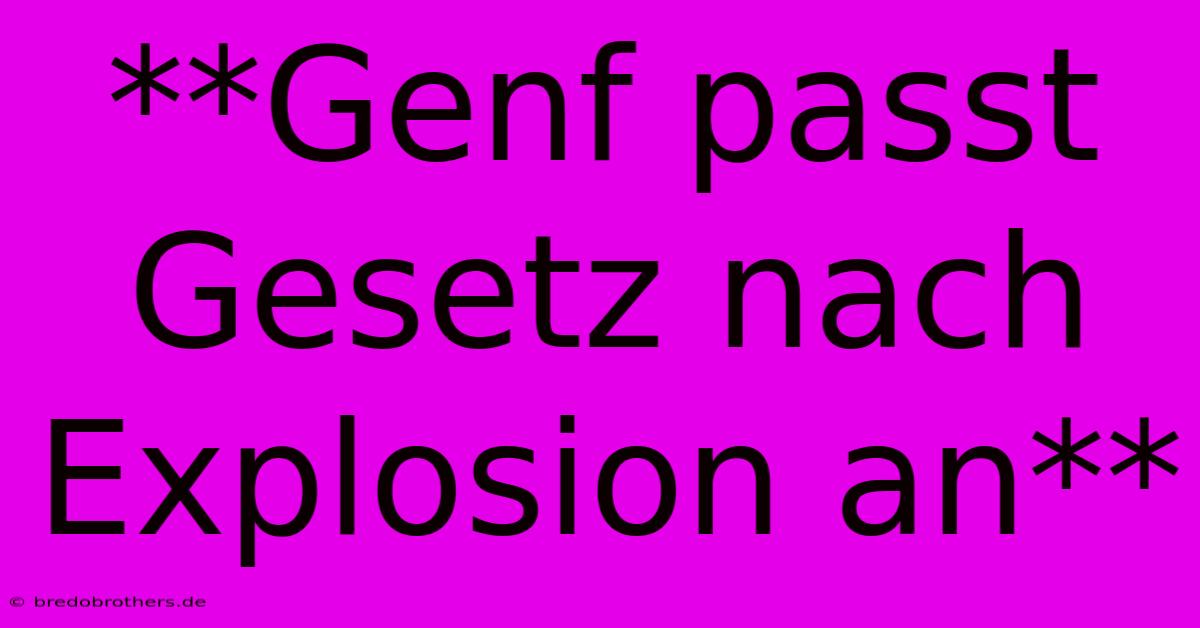 **Genf passt Gesetz nach Explosion an**

© bredobrothers.de